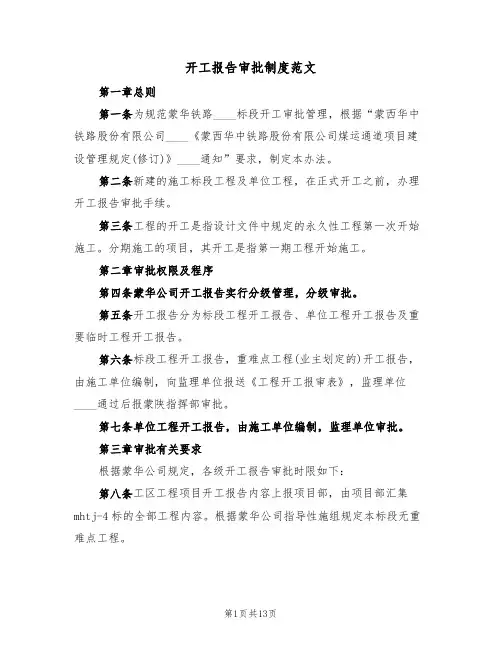 开工报告审批制度范文

第一章总则

第一条为规范蒙华铁路____标段开工审批管理，根据“蒙西华中铁路股份有限公司____《蒙西华中铁路股份有限公司煤运通道项目建设管理规定(修订)》____通知”要求，制定本办法。

第二条新建的施工标段工程及单位工程，在正式开工之前，办理开工报告审批手续。

第三条工程的开工是指设计文件中规定的永久性工程第一次开始施工。分期施工的项目，其开工是指第一期工程开始施工。

第二章审批权限及程序

第四条蒙华公司开工报告实行分级管理，分级审批。

第五条开工报告分为标段工程开工报告、单位工程开工报告及重要临时工程开工报告。

第六条标段工程开工报告，重难点工程(业主划定的)开工报告，由施工单位编制，向监理单位报送《工程开工报审表》，监理单位____通过后报蒙陕指挥部审批。

第七条单位工程开工报告，由施工单位编制，监理单位审批。

第三章审批有关要求

根据蒙华公司规定，各级开工报告审批时限如下：

第八条工区工程项目开工报告内容上报项目部，由项目部汇集mhtj-4标的全部工程内容。根据蒙华公司指导性施组规定本标段无重难点工程。

第1页共13页